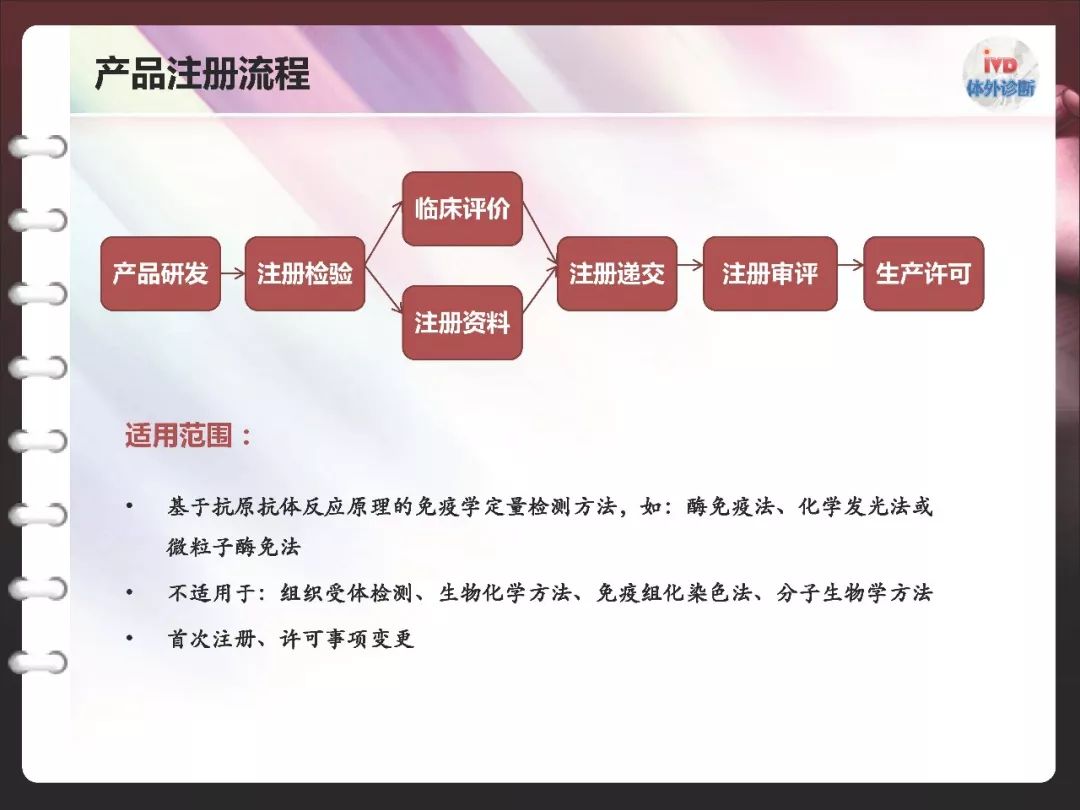 产品注册流程

IVD
体外诊断

产品研发

注册检验

临床评价

注册资料

注册递交

注册审评

生产许可

适用范围：

• 基于抗原抗体反应原理的免疫学定量检测方法，如：酶免疫法、化学发光法或微粒子酶免法

• 不适用于：组织受体检测、生物化学方法、免疫组化染色法、分子生物学方法

• 首次注册、许可事项变更